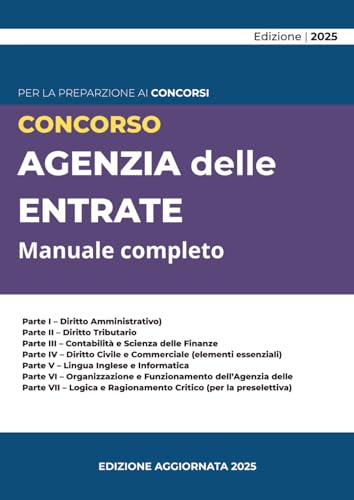 Edizione | 2025

PER LA PREPARZIONE AI CONCORSI

CONCORSO
AGENZIA delle ENTRATE
Manuale completo

Parte I – Diritto Amministrativo)
Parte II – Diritto Tributario
Parte III – Contabilità e Scienza delle Finanze
Parte IV – Diritto Civile e Commerciale (elementi essenziali)
Parte V – Lingua Inglese e Informatica
Parte VI – Organizzazione e Funzionamento dell'Agenzia delle
Parte VII – Logica e Ragionamento Critico (per la preselettiva)

EDIZIONE AGGIORNATA 2025